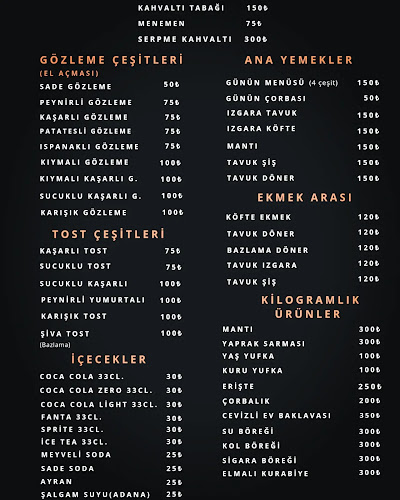 KAHVALTI TABAĞI 150₺
MENEMEN 75₺
SERPME KAHVALTI 300₺

GÖZLEME ÇEŞİTLERİ
(EL AÇMASI)
SADE GÖZLEME 50₺
PEYNİRLİ GÖZLEME 75₺
KAŞARLI GÖZLEME 75₺
PATATESLİ GÖZLEME 75₺
ISPANAKLI GÖZLEME 75₺
KIYMALI GÖZLEME 100₺
KIYMALI KAŞARLI G. 100₺
SUCUKLU KAŞARLI G. 100₺
KARIŞIK GÖZLEME 100₺

TOST ÇEŞİTLERİ
KAŞARLI TOST 75₺
SUCUKLU TOST 75₺
SUCUKLU KAŞARLI 100₺
PEYNİRLİ YUMURTALI 100₺
KARIŞIK TOST 100₺
ŞİVA TOST 100₺
(Bazlama)

İÇECEKLER
COCA COLA 33CL. 30₺
COCA COLA ZERO 33CL. 30₺
COCA COLA LİGHT 33CL. 30₺
FANTA 33CL. 30₺
SPRİTE 33CL. 30₺
İCE TEA 33CL. 30₺
MEYVELİ SODA 25₺
SADE SODA 25₺
AYRAN 25₺
ŞALGAM SUYU(ADANA) 25₺

ANA YEMEKLER
GÜNÜN MENÜSÜ (4 çeşit) 150₺
GÜNÜN ÇORBASI 50₺
IZGARA TAVUK 150₺
IZGARA KÖFTE 150₺
MANTI 150₺
TAVUK ŞİŞ 150₺
TAVUK DÖNER 150₺

EKMEK ARASI
KÖFTE EKMEK 120₺
TAVUK DÖNER 120₺
BAZLAMA DÖNER 120₺
TAVUK IZGARA 120₺
TAVUK ŞİŞ 120₺

KİLOGRAMLIK ÜRÜNLER
MANTI 300₺
YAPRAK SARMASI 300₺
YAŞ YUFKA 100₺
KURU YUFKA 100₺
ERİŞTE 250₺
ÇORBALIK 200₺
CEVİZLİ EV BAKLAVASI 350₺
SU BÖREĞİ 300₺
KOL BÖREĞİ 300₺
SİGARA BÖREĞİ 300₺
ELMALI KURABİYE 300₺